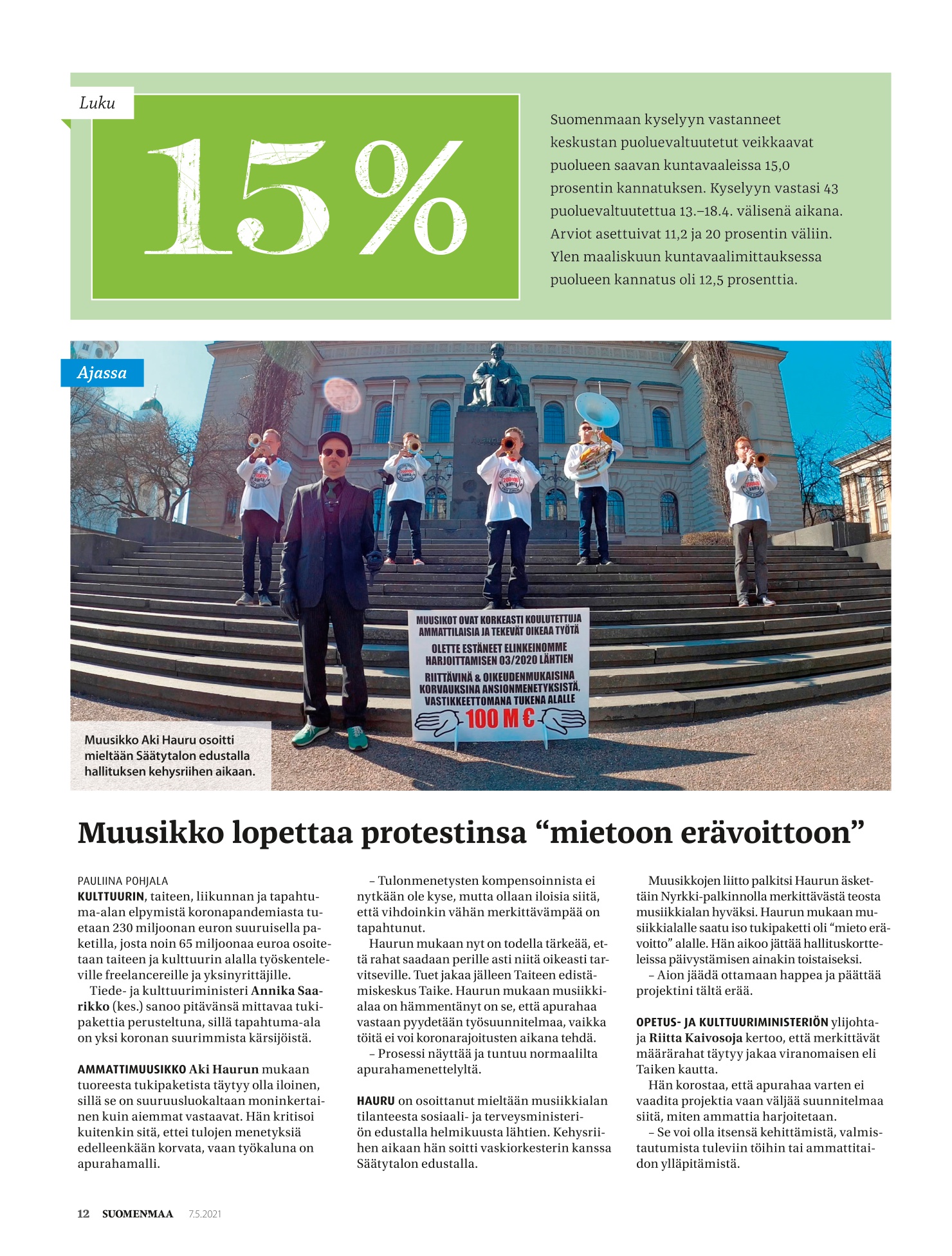 Luku

15%

Suomenmaan kyselyyn vastanneet keskustan puoluevaltuutetut veikkaavat puolueen saavan kuntavaaleissa 15,0 prosentin kannatuksen. Kyselyyn vastasi 43 puoluevaltuutettua 13.–18.4. välisenä aikana. Arviot asettuivat 11,2 ja 20 prosentin väliin. Ylen maaliskuun kuntavaalimittauksessa puolueen kannatus oli 12,5 prosenttia.

Ajassa

MUUSIKOT OVAT KORKEASTI KOULUTETTUJA AMMATTILAISIA JA TEKEVÄT OIKEAA TYÖTÄ

OLETTE ESTÄNEET ELINKEINOMME HARJOITTAMISEN 03/2020 LÄHTIEN

RIITTÄVINÄ & OIKEUDENMUKAISINA KORVAUKSINA ANSIONMENETYKSISTÄ, VASTIKKEETTOMANA TUKENA ALALLE

100 M €

Muusikko Aki Hauru osoitti mieltään Säätytalon edustalla hallituksen kehysriihen aikaan.

Muusikko lopettaa protestinsa “mietoon erävoittoon”

PAULIINA POHJALA

KULTTUURIN, taiteen, liikunnan ja tapahtuma-alan elpymistä koronapandemiasta tuetaan 230 miljoonan euron suuruisella paketilla, josta noin 65 miljoonaa euroa osoitetaan taiteen ja kulttuurin alalla työskenteleville freelancereille ja yksinyrittäjille.

Tiede- ja kulttuuriministeri Annika Saarikko (kes.) sanoo pitävänsä mittavaa tukipakettia perusteltuna, sillä tapahtuma-ala on yksi koronan suurimmista kärsijöistä.

AMMATTIMUUSIKKO Aki Haurun mukaan tuoreesta tukipaketista täytyy olla iloinen, sillä se on suuruusluokaltaan moninkertainen kuin aiemmat vastaavat. Hän kritisoi kuitenkin sitä, ettei tulojen menetyksiä edelleenkään korvata, vaan työkaluna on apurahamalli.

– Tulonmenetysten kompensoinnista ei nytkään ole kyse, mutta ollaan iloisia siitä, että vihdoinkin vähän merkittävämpää on tapahtunut.

Haurun mukaan nyt on todella tärkeää, että rahat saadaan perille asti niitä oikeasti tarvitseville. Tuet jakaa jälleen Taiteen edistämiskeskus Taike. Haurun mukaan musiikkialaa on hämmentänyt on se, että apurahaa vastaan pyydetään työsuunnitelmaa, vaikka töitä ei voi koronarajoitusten aikana tehdä.

– Prosessi näyttää ja tuntuu normaalilta apurahamenettelyltä.

HAURU on osoittanut mieltään musiikkialan tilanteesta sosiaali- ja terveysministeriön edustalla helmikuusta lähtien. Kehysriihen aikaan hän soitti vaskiorkesterin kanssa Säätytalon edustalla.

Muusikkojen liitto palkitsi Haurun äskettäin Nyrkki-palkinnolla merkittävästä teosta musiikkialan hyväksi. Haurun mukaan musiikkialalle saatu iso tukipaketti oli “mieto erävoitto” alalle. Hän aikoo jättää hallituskortteleissa päivystämisen ainakin toistaiseksi.

– Aion jäädä ottamaan happea ja päättää projektini tältä erää.

OPETUS- JA KULTTUURIMINISTERIÖN ylijohtaja Riitta Kaivosoja kertoo, että merkittävät määrärahat täytyy jakaa viranomaisen eli Taiken kautta.

Hän korostaa, että apurahaa varten ei vaadita projektia vaan väljää suunnitelmaa siitä, miten ammattia harjoitetaan.

– Se voi olla itsensä kehittämistä, valmistautumista tuleviin töihin tai ammattitaidon ylläpitämistä.

12 SUOMENMAA 7.5.2021